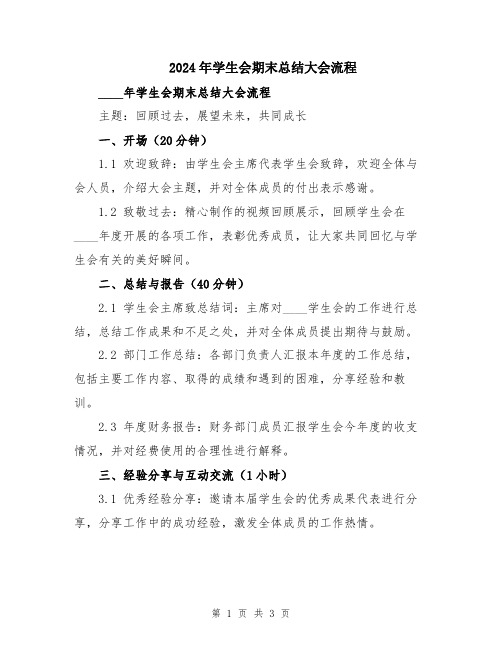 2024年学生会期末总结大会流程

____年学生会期末总结大会流程

主题：回顾过去，展望未来，共同成长

一、开场（20分钟）

1.1 欢迎致辞：由学生会主席代表学生会致辞，欢迎全体与会人员，介绍大会主题，并对全体成员的付出表示感谢。

1.2 致敬过去：精心制作的视频回顾展示，回顾学生会在____年度开展的各项工作，表彰优秀成员，让大家共同回忆与学生会有关的美好瞬间。

二、总结与报告（40分钟）

2.1 学生会主席致总结词：主席对____学生会的工作进行总结，总结工作成果和不足之处，并对全体成员提出期待与鼓励。

2.2 部门工作总结：各部门负责人汇报本年度的工作总结，包括主要工作内容、取得的成绩和遇到的困难，分享经验和教训。

2.3 年度财务报告：财务部门成员汇报学生会今年度的收支情况，并对经费使用的合理性进行解释。

三、经验分享与互动交流（1小时）

3.1 优秀经验分享：邀请本届学生会的优秀成果代表进行分享，分享工作中的成功经验，激发全体成员的工作热情。

第 1 页 共 3 页